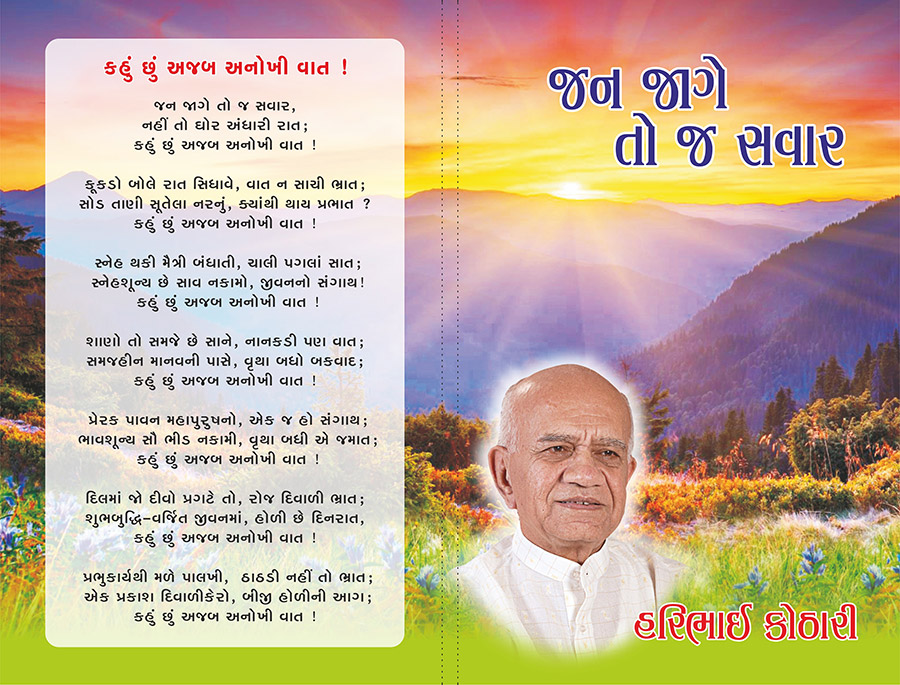 કહું છું અજબ અનોખી વાત !

જન જાગે તો જ સવાર,
નહીં તો ઘોર અંધારી રાત;
કહું છું અજબ અનોખી વાત !

કૂકડો બોલે રાત સિધાવે, વાત ન સાચી ભ્રાત;
સોડ તાણી સૂતેલા નરનું, ક્યાંથી થાય પ્રભાત ?
કહું છું અજબ અનોખી વાત !

સ્નેહ થકી મૈત્રી બંધાતી, ચાલી પગલાં સાત;
સ્નેહશૂન્ય છે સાવ નકામો, જીવનનો સંગાથ!
કહું છું અજબ અનોખી વાત !

શાણો તો સમજે છે સાને, નાનકડી પણ વાત;
સમજહીન માનવની પાસે, વૃથા બધો બકવાદ;
કહું છું અજબ અનોખી વાત !

પ્રેરક પાવન મહાપુરુષનો, એક જ હો સંગાથ;
ભાવશૂન્ય સૌ ભીડ નકામી, વૃથા બધી એ જમાત;
કહું છું અજબ અનોખી વાત !

દિલમાં જો દીવો પ્રગટે તો, રોજ દિવાળી ભ્રાત;
શુભબુદ્ધિ-વર્જિત જીવનમાં, હોળી છે દિનરાત,
કહું છું અજબ અનોખી વાત !

પ્રભુકાર્યથી મળે પાલખી, ઠાઠડી નહીં તો ભ્રાત;
એક પ્રકાશ દિવાળીકેરો, બીજી હોળીની આગ;
કહું છું અજબ અનોખી વાત !

જન જાગે તો જ સવાર

હરિભાઈ કોઠારી